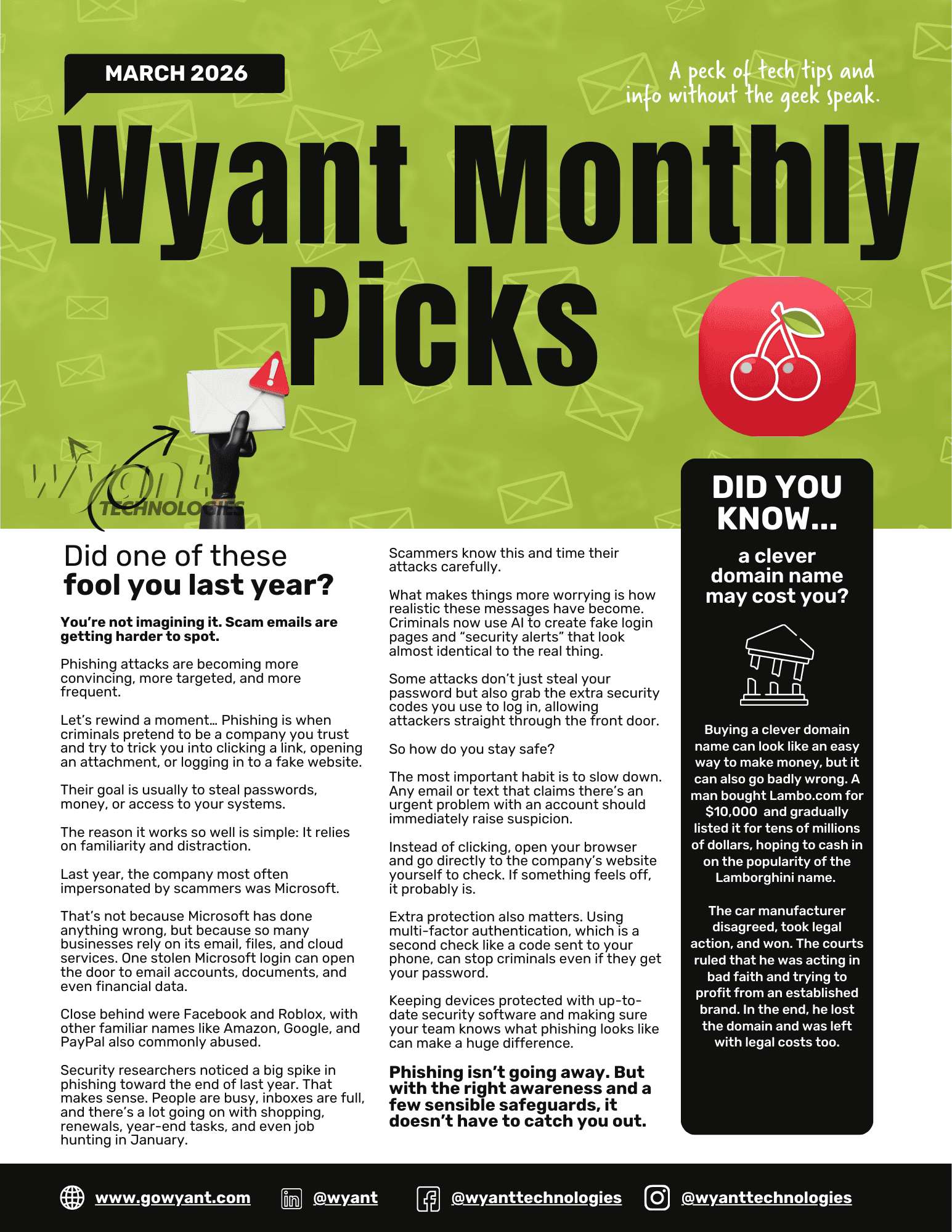 MARCH 2026

A peck of tech tips and info without the geek speak.

Wyant Monthly Picks

wyant TECHNOLOGIES

Did one of these
fool you last year?

You're not imagining it. Scam emails are getting harder to spot.

Phishing attacks are becoming more convincing, more targeted, and more frequent.

Let's rewind a moment… Phishing is when criminals pretend to be a company you trust and try to trick you into clicking a link, opening an attachment, or logging in to a fake website.

Their goal is usually to steal passwords, money, or access to your systems.

The reason it works so well is simple: It relies on familiarity and distraction.

Last year, the company most often impersonated by scammers was Microsoft.

That's not because Microsoft has done anything wrong, but because so many businesses rely on its email, files, and cloud services. One stolen Microsoft login can open the door to email accounts, documents, and even financial data.

Close behind were Facebook and Roblox, with other familiar names like Amazon, Google, and PayPal also commonly abused.

Security researchers noticed a big spike in phishing toward the end of last year. That makes sense. People are busy, inboxes are full, and there's a lot going on with shopping, renewals, year-end tasks, and even job hunting in January.

Scammers know this and time their attacks carefully.

What makes things more worrying is how realistic these messages have become. Criminals now use AI to create fake login pages and "security alerts" that look almost identical to the real thing.

Some attacks don't just steal your password but also grab the extra security codes you use to log in, allowing attackers straight through the front door.

So how do you stay safe?

The most important habit is to slow down. Any email or text that claims there's an urgent problem with an account should immediately raise suspicion.

Instead of clicking, open your browser and go directly to the company's website yourself to check. If something feels off, it probably is.

Extra protection also matters. Using multi-factor authentication, which is a second check like a code sent to your phone, can stop criminals even if they get your password.

Keeping devices protected with up-to-date security software and making sure your team knows what phishing looks like can make a huge difference.

Phishing isn't going away. But with the right awareness and a few sensible safeguards, it doesn't have to catch you out.

DID YOU KNOW...

a clever domain name may cost you?

Buying a clever domain name can look like an easy way to make money, but it can also go badly wrong. A man bought Lambo.com for $10,000 and gradually listed it for tens of millions of dollars, hoping to cash in on the popularity of the Lamborghini name.

The car manufacturer disagreed, took legal action, and won. The courts ruled that he was acting in bad faith and trying to profit from an established brand. In the end, he lost the domain and was left with legal costs too.

www.gowyant.com @wyant @wyanttechnologies @wyanttechnologies